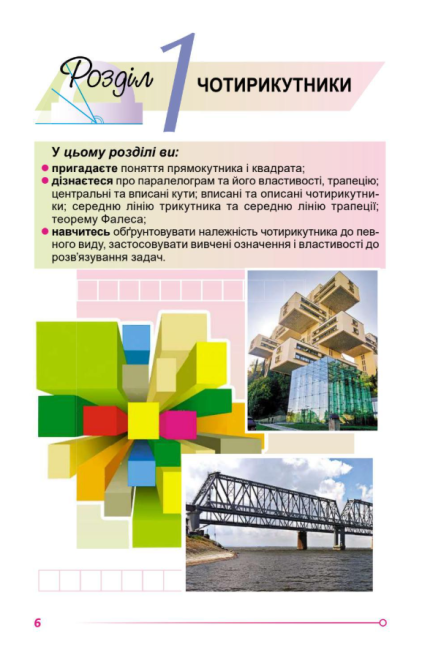 Розділ 1 ЧОТИРИКУТНИКИ

У цьому розділі ви:

• пригадаєте поняття прямокутника і квадрата;
• дізнаєтеся про паралелограм та його властивості, трапецію; центральні та вписані кути; вписані та описані чотирикутники; середню лінію трикутника та середню лінію трапеції; теорему Фалеса;
• навчитесь обґрунтовувати належність чотирикутника до певного виду, застосовувати вивчені означення і властивості до розв'язування задач.

6